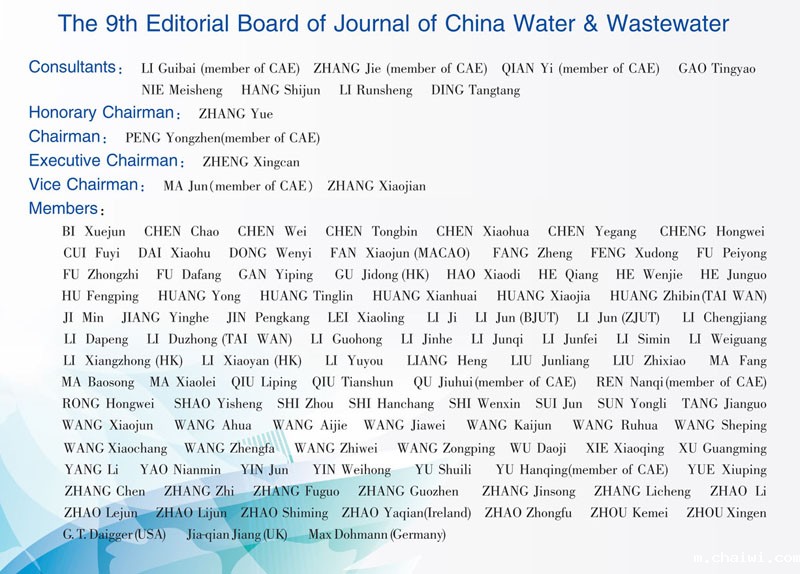 The 9th Editorial Board of Journal of China Water & Wastewater

Consultants： LI Guibai (member of CAE) ZHANG Jie (member of CAE) QIAN Yi (member of CAE) GAO Tingyao NIE Meisheng HANG Shijun LI Runsheng DING Tangtang

Honorary Chairman： ZHANG Yue

Chairman： PENG Yongzhen(member of CAE)

Executive Chairman： ZHENG Xingcan

Vice Chairman： MA Jun(member of CAE) ZHANG Xiaojian

Members：

BI Xuejun CHEN Chao CHEN Wei CHEN Tongbin CHEN Xiaohua CHEN Yegang CHENG Hongwei CUI Fuyi DAI Xiaohu DONG Wenyi FAN Xiaojun (MACAO) FANG Zheng FENG Xudong FU Peiyong FU Zhongzhi FU Dafang GAN Yiping GU Jidong (HK) HAO Xiaodi HE Qiang HE Wenjie HE Junguo HU Fengping HUANG Yong HUANG Tinglin HUANG Xianhuai HUANG Xiaojia HUANG Zhibin(TAI WAN) JI Min JIANG Yinghe JIN Pengkang LEI Xiaoling LI Ji LI Jun (BJUT) LI Jun (ZJUT) LI Chengjiang LI Dapeng LI Duzhong (TAI WAN) LI Guohong LI Jinhe LI Junqi LI Junfei LI Simin LI Weiguang LI Xiangzhong (HK) LI Xiaoyan (HK) LI Yuyou LIANG Heng LIU Junliang LIU Zhixiao MA Fang MA Baosong MA Xiaolei QIU Liping QIU Tianshun QU Jiuhui(member of CAE) REN Nanqi(member of CAE) RONG Hongwei SHAO Yisheng SHI Zhou SHI Hanchang SHI Wenxin SUI Jun SUN Yongli TANG Jianguo WANG Xiaojun WANG Ahua WANG Aijie WANG Jiawei WANG Kaijun WANG Ruhua WANG Sheping WANG Xiaochang WANG Zhengfa WANG Zhiwei WANG Zongping WU Daoji XIE Xiaoqing XU Guangming YANG Li YAO Nianmin YIN Jun YIN Weihong YU Shuili YU Hanqing(member of CAE) YUE Xiuping ZHANG Chen ZHANG Zhi ZHANG Fuguo ZHANG Guozhen ZHANG Jinsong ZHANG Licheng ZHAO Li ZHAO Lejun ZHAO Lijun ZHAO Shiming ZHAO Yaqian(Ireland) ZHAO Zhongfu ZHOU Kemei ZHOU Xingen G.T.Daigger(USA) Jia-qian Jiang(UK) Max Dohmann(Germany)

m.chaiwi.com